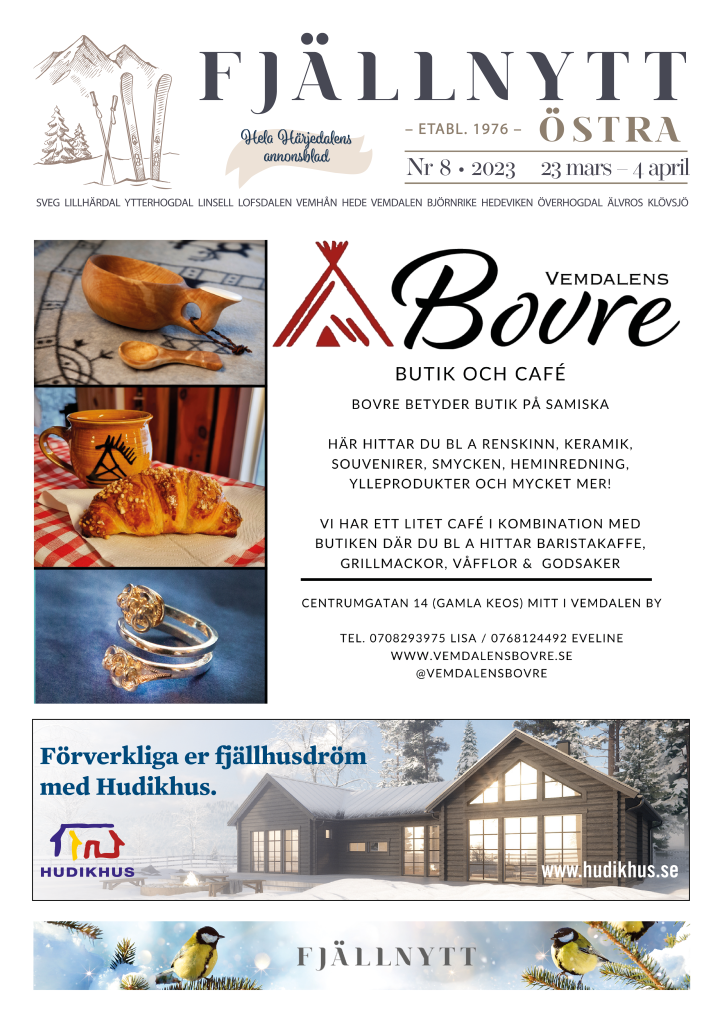 FJÄLLNYTT

Hela Härjedalens annonsblad

– ETABL. 1976 – ÖSTRA

Nr 8 • 2023 23 mars – 4 april

SVEG LILLHÄRDAL YTTERHOGDAL LINSELL LOFSDALEN VEMHÅN HEDE VEMDALEN BJÖRNRIKE HEDEVIKEN ÖVERHOGDAL ÄLVROS KLÖVSJÖ

VEMDALENS Bovre

BUTIK OCH CAFÉ

BOVRE BETYDER BUTIK PÅ SAMISKA

HÄR HITTAR DU BL A RENSKINN, KERAMIK, SOUVENIRER, SMYCKEN, HEMINREDNING, YLLEPRODUKTER OCH MYCKET MER!

VI HAR ETT LITET CAFÉ I KOMBINATION MED BUTIKEN DÄR DU BL A HITTAR BARISTAKAFFE, GRILLMACKOR, VÅFFLOR & GODSAKER

CENTRUMGATAN 14 (GAMLA KEOS) MITT I VEMDALEN BY

TEL. 0708293975 LISA / 0768124492 EVELINE
WWW.VEMDALENSBOVRE.SE
@VEMDALENSBOVRE

Förverkliga er fjällhusdröm med Hudikhus.

HUDIKHUS

www.hudikhus.se

FJÄLLNYTT